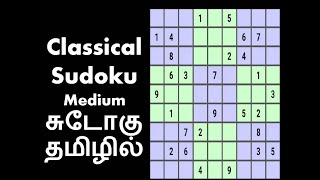 Classical Sudoku Medium
சுடோகு
தமிழில்

| | | | | | | | | |
|---|---|---|---|---|---|---|---|---|
| | | | 1 | | 5 | | | |
| 1 | 4 | | | | | 6 | 7 | |
| | 8 | | | | 2 | 4 | | |
| | 6 | 3 | | 7 | | | 1 | |
| 9 | | | | | | | | 3 |
| | 1 | | | 9 | | 5 | 2 | |
| | | 7 | 2 | | | | 8 | |
| | 2 | 6 | | | | | 3 | 5 |
| | | | 4 | | 9 | | | |